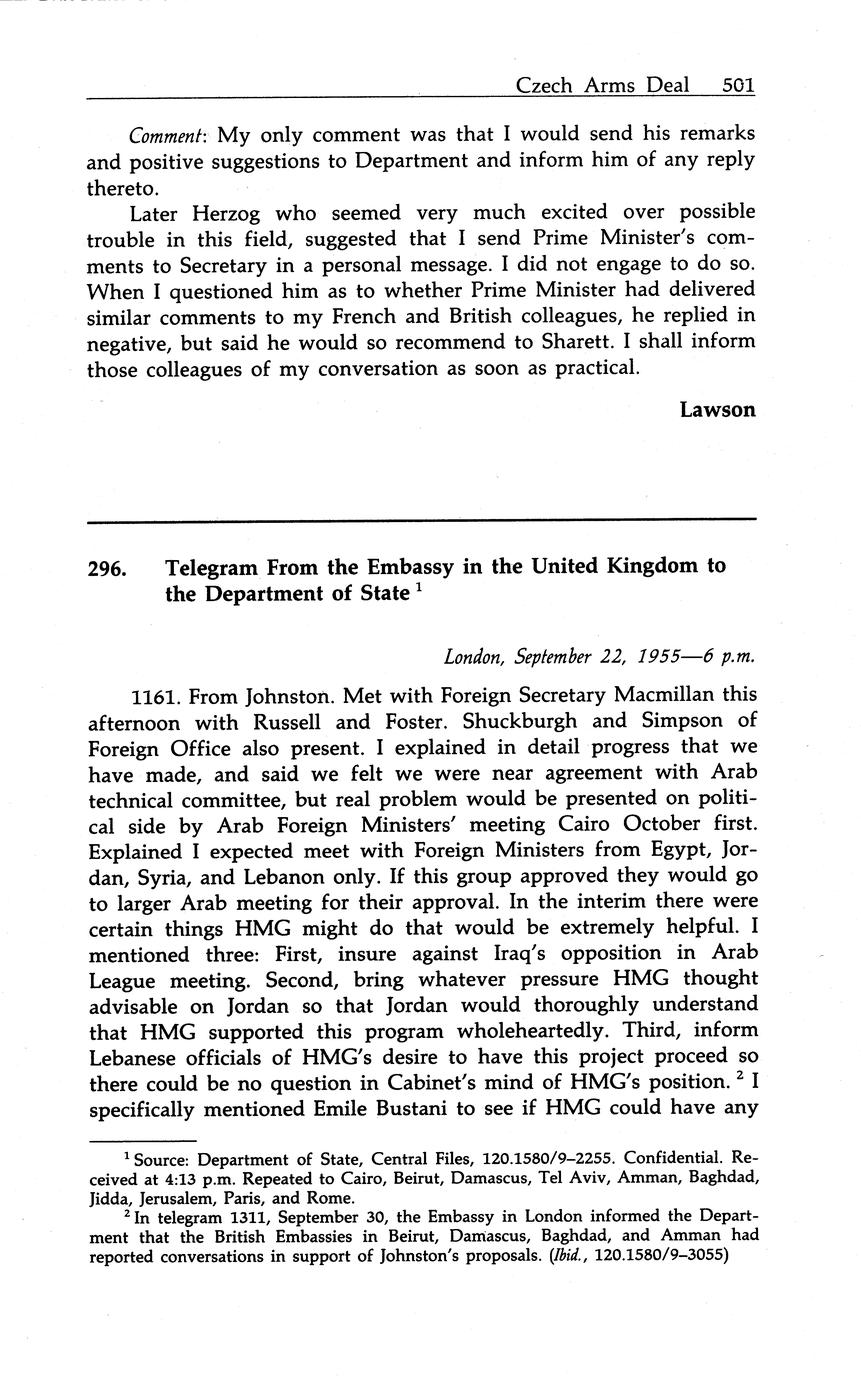 Czech Arms Deal 501

Comment: My only comment was that I would send his remarks and positive suggestions to Department and inform him of any reply thereto.

Later Herzog who seemed very much excited over possible trouble in this field, suggested that I send Prime Minister's comments to Secretary in a personal message. I did not engage to do so. When I questioned him as to whether Prime Minister had delivered similar comments to my French and British colleagues, he replied in negative, but said he would so recommend to Sharett. I shall inform those colleagues of my conversation as soon as practical.

Lawson

296. Telegram From the Embassy in the United Kingdom to the Department of State $^1$

London, September 22, 1955—6 p.m.

1161. From Johnston. Met with Foreign Secretary Macmillan this afternoon with Russell and Foster. Shuckburgh and Simpson of Foreign Office also present. I explained in detail progress that we have made, and said we felt we were near agreement with Arab technical committee, but real problem would be presented on political side by Arab Foreign Ministers' meeting Cairo October first. Explained I expected meet with Foreign Ministers from Egypt, Jordan, Syria, and Lebanon only. If this group approved they would go to larger Arab meeting for their approval. In the interim there were certain things HMG might do that would be extremely helpful. I mentioned three: First, insure against Iraq's opposition in Arab League meeting. Second, bring whatever pressure HMG thought advisable on Jordan so that Jordan would thoroughly understand that HMG supported this program wholeheartedly. Third, inform Lebanese officials of HMG's desire to have this project proceed so there could be no question in Cabinet's mind of HMG's position. $^2$ I specifically mentioned Emile Bustani to see if HMG could have any

$^1$ Source: Department of State, Central Files, 120.1580/9–2255. Confidential. Received at 4:13 p.m. Repeated to Cairo, Beirut, Damascus, Tel Aviv, Amman, Baghdad, Jidda, Jerusalem, Paris, and Rome.

$^2$ In telegram 1311, September 30, the Embassy in London informed the Department that the British Embassies in Beirut, Damascus, Baghdad, and Amman had reported conversations in support of Johnston's proposals. (Ibid., 120.1580/9–3055)